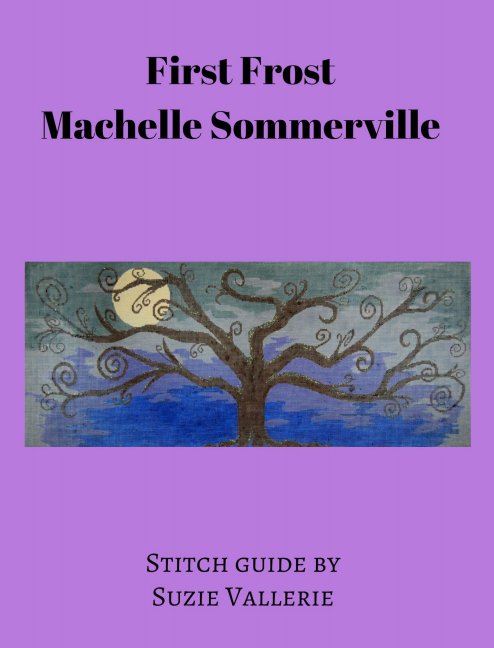 First Frost
Machelle Sommerville

Stitch guide by
Suzie Vallerie